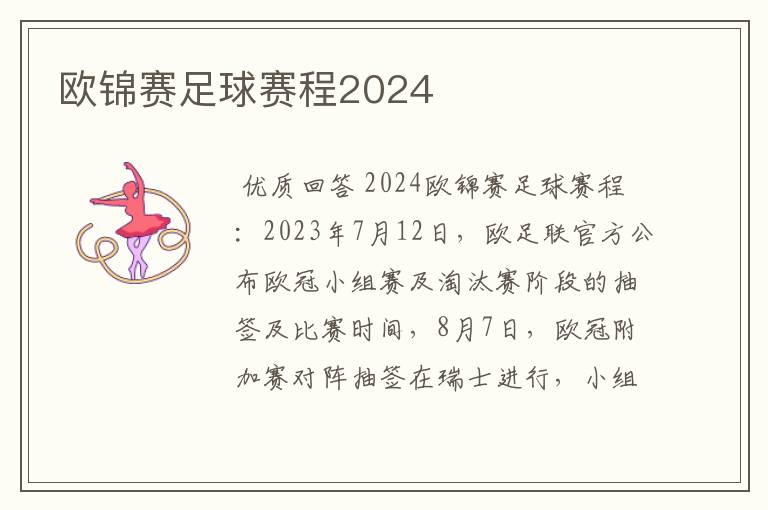 欧锦赛足球赛程2024

优质回答 2024欧锦赛足球赛程：2023年7月12日，欧足联官方公布欧冠小组赛及淘汰赛阶段的抽签及比赛时间，8月7日，欧冠附加赛对阵抽签在瑞士进行，小组